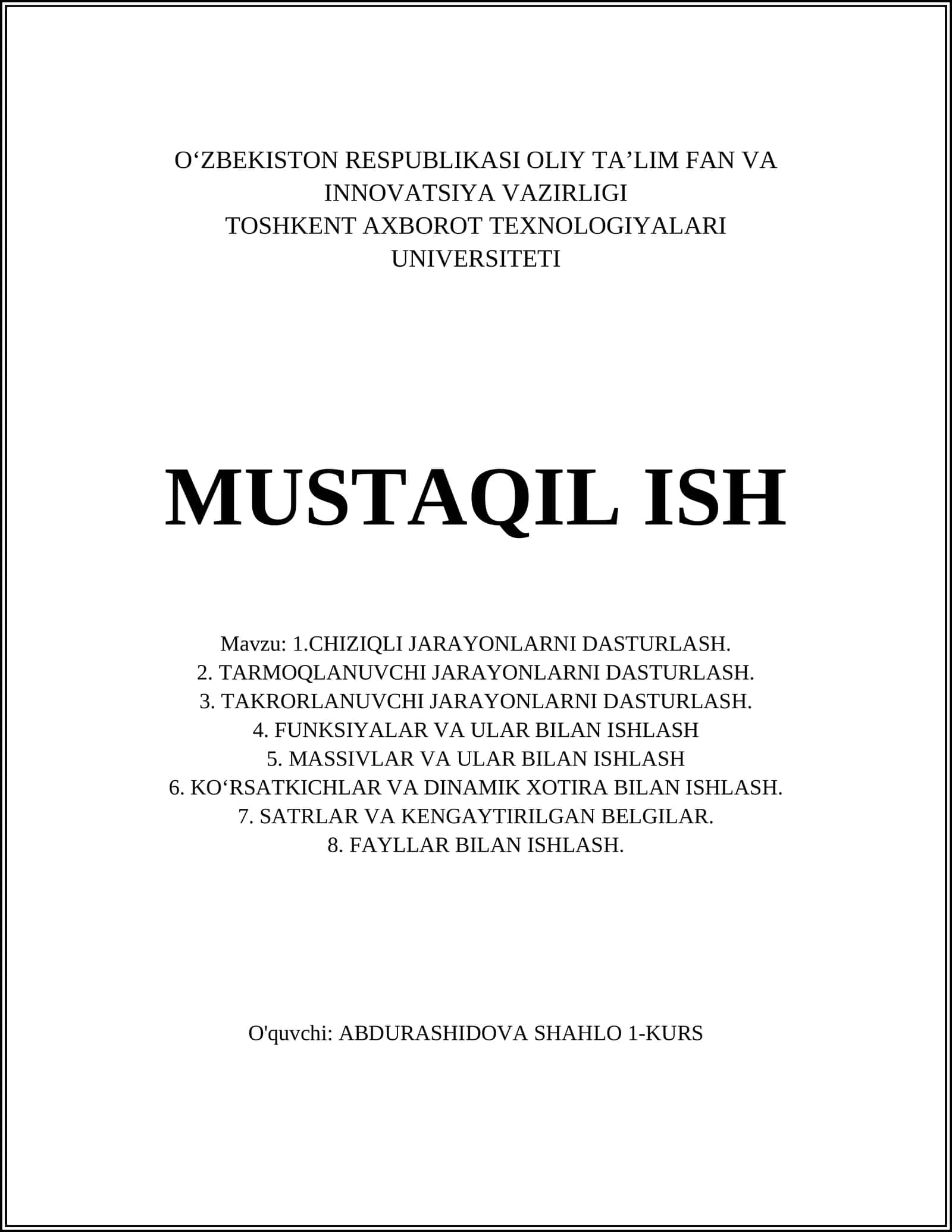 O‘ZBEKISTON RESPUBLIKASI OLIY TA’LIM FAN VA INNOVATSIYA VAZIRLIGI
TOSHKENT AXBOROT TEXNOLOGIYALARI UNIVERSITETI

MUSTAQIL ISH

Mavzu: 1.CHIZIQLI JARAYONLARNI DASTURLASH.
2. TARMOQLANUVCHI JARAYONLARNI DASTURLASH.
3. TAKRORLANUVCHI JARAYONLARNI DASTURLASH.
4. FUNKSIYALAR VA ULAR BILAN ISHLASH
5. MASSIVLAR VA ULAR BILAN ISHLASH
6. KO‘RSATKICHLAR VA DINAMIK XOTIRA BILAN ISHLASH.
7. SATRLAR VA KENGAYTIRILGAN BELGILAR.
8. FAYLLAR BILAN ISHLASH.

O'quvchi: ABDURASHIDOVA SHAHLO 1-KURS